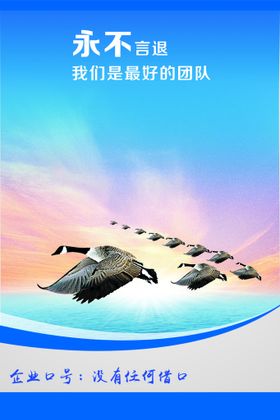 永不言退
我们是最好的团队

企业口号：没有任何借口